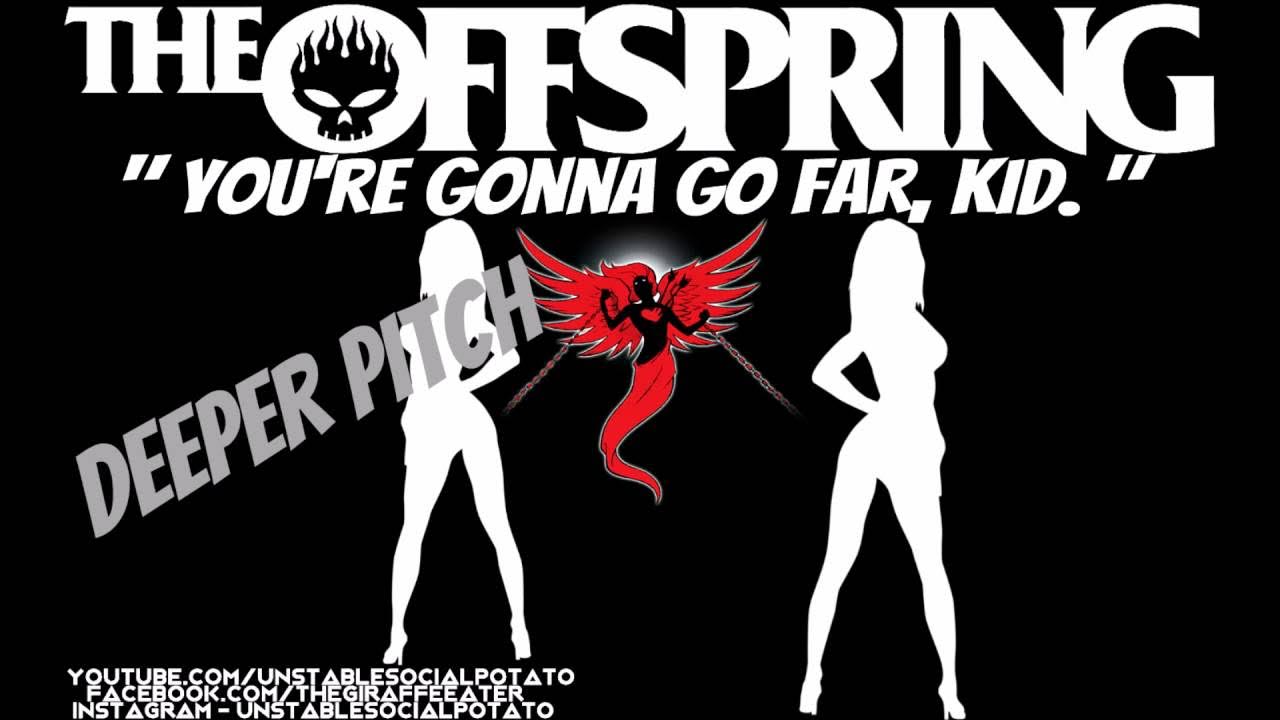 THE OFFSPRING

" YOU'RE GONNA GO FAR, KID. "

DEEPER PITCH

YOUTUBE.COM/UNSTABLESOCIALPOTATO
FACEBOOK.COM/THEGIRAFFEEATER
INSTAGRAM - UNSTABLESOCIALPOTATO